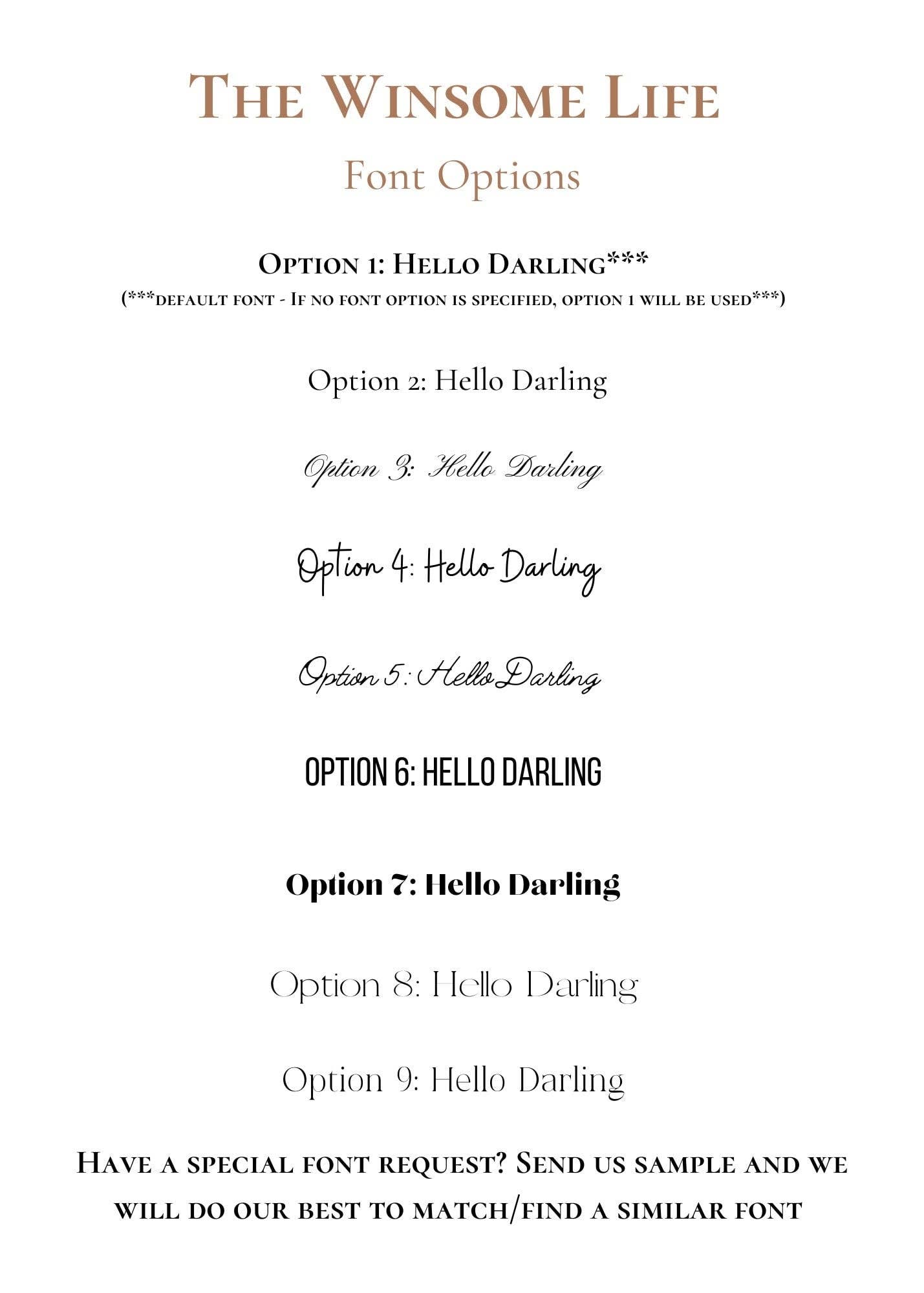 The Winsome Life
Font Options

Option 1: Hello Darling***
(***default font - If no font option is specified, option 1 will be used***)

Option 2: Hello Darling

Option 3: Hello Darling

Option 4: Hello Darling

Option 5: Hello Darling

OPTION 6: HELLO DARLING

Option 7: Hello Darling

Option 8: Hello Darling

Option 9: Hello Darling

Have a special font request? Send us sample and we will do our best to match/find a similar font